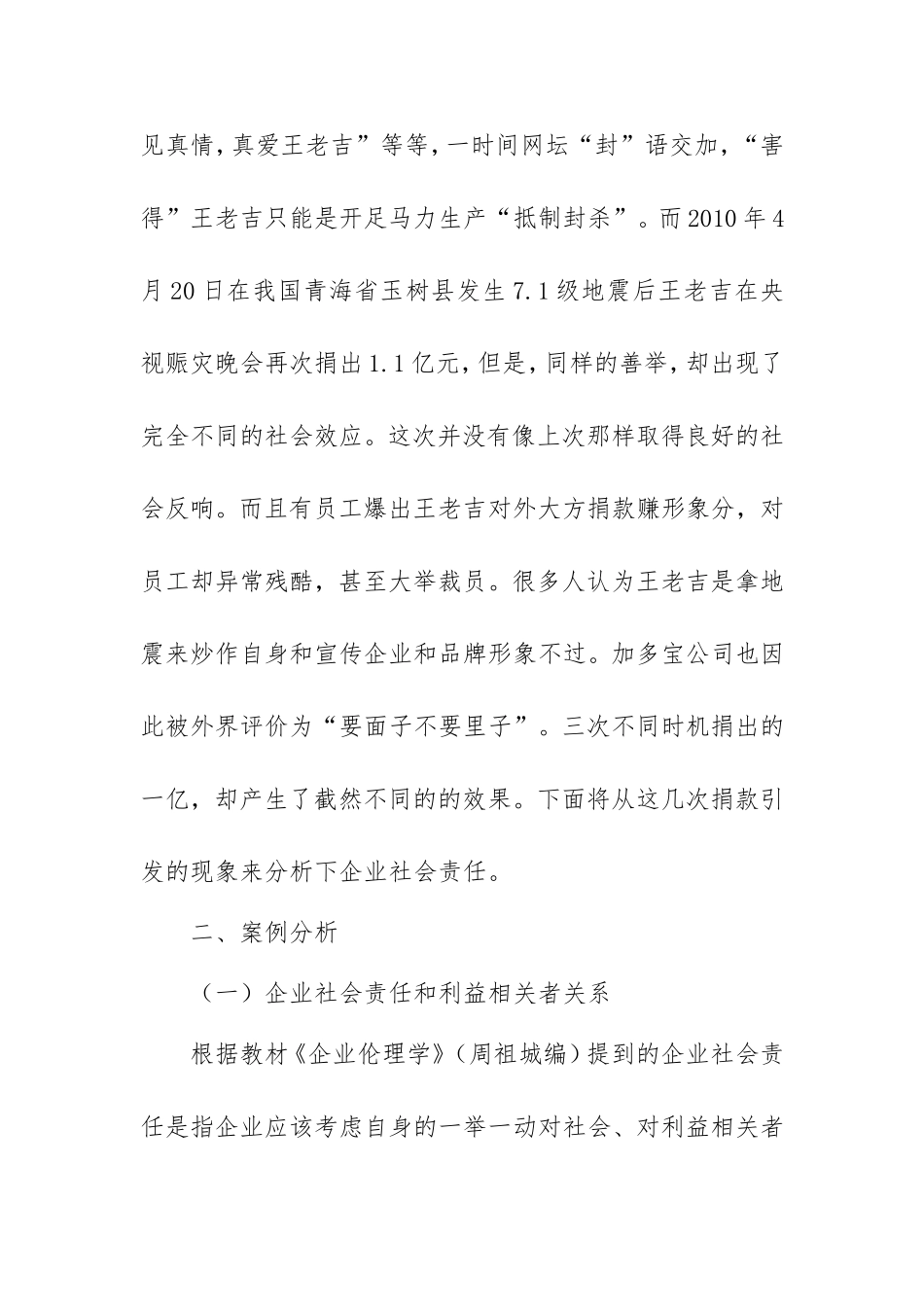 见真情，真爱王老吉”等等，一时间网坛“封”语交加，“害得”王老吉只能是开足马力生产“抵制封杀”。而2010年4月20日在我国青海省玉树县发生7.1级地震后王老吉在央视赈灾晚会再次捐出1.1亿元，但是，同样的善举，却出现了完全不同的社会效应。这次并没有像上次那样取得良好的社会反响。而且有员工爆出王老吉对外大方捐款赚形象分，对员工却异常残酷，甚至大举裁员。很多人认为王老吉是拿地震来炒作自身和宣传企业和品牌形象不过。加多宝公司也因此被外界评价为“要面子不要里子”。三次不同时机捐出的一亿，却产生了截然不同的的效果。下面将从这几次捐款引发的现象来分析下企业社会责任。

二、案例分析

（一）企业社会责任和利益相关者关系

根据教材《企业伦理学》（周祖城编）提到的企业社会责任是指企业应该考虑自身的一举一动对社会、对利益相关者